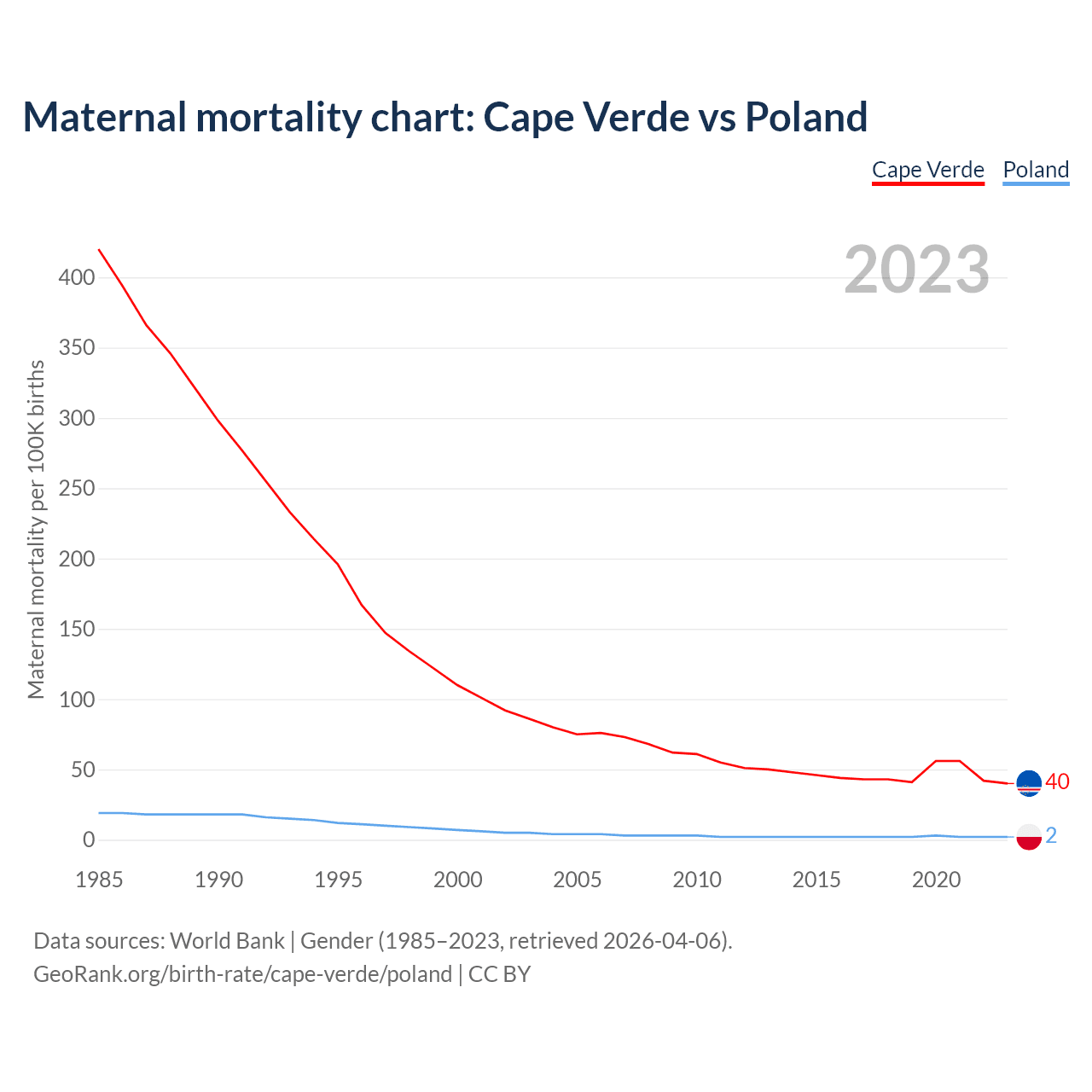 Maternal mortality chart: Cape Verde vs Poland

Cape Verde Poland

2023

Maternal mortality per 100K births

400
350
300
250
200
150
100
50
0

1985 1990 1995 2000 2005 2010 2015 2020

40
2

Data sources: World Bank | Gender (1985–2023, retrieved 2026-04-06).
GeoRank.org/birth-rate/cape-verde/poland | CC BY